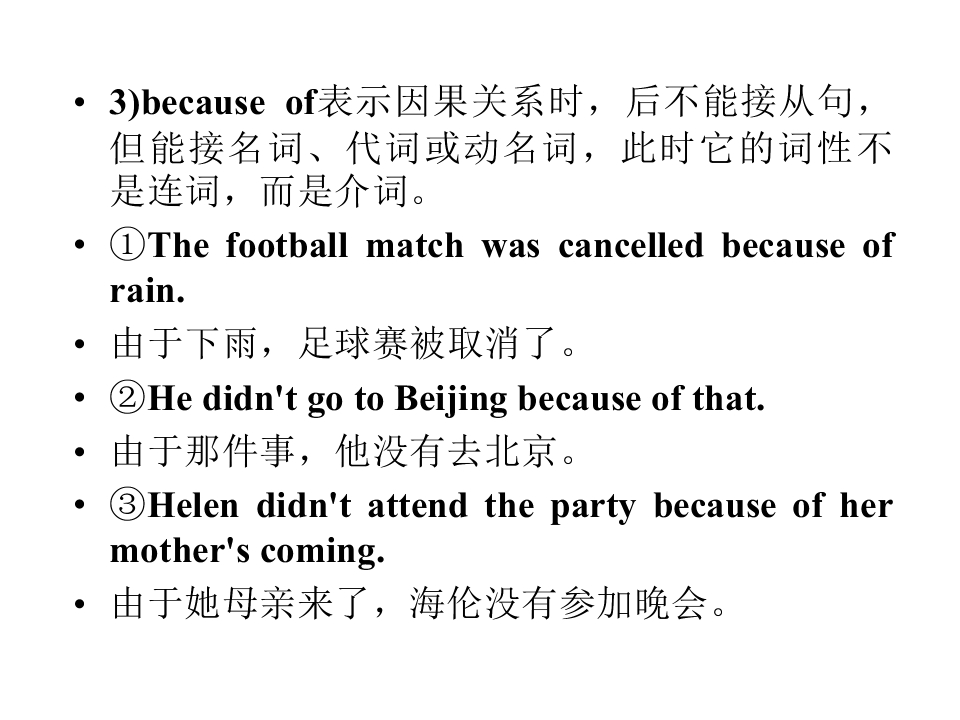 • 3)because of表示因果关系时，后不能接从句，但能接名词、代词或动名词，此时它的词性不是连词，而是介词。

• ①The football match was cancelled because of rain.

• 由于下雨，足球赛被取消了。

• ②He didn't go to Beijing because of that.

• 由于那件事，他没有去北京。

• ③Helen didn't attend the party because of her mother's coming.

• 由于她母亲来了，海伦没有参加晚会。